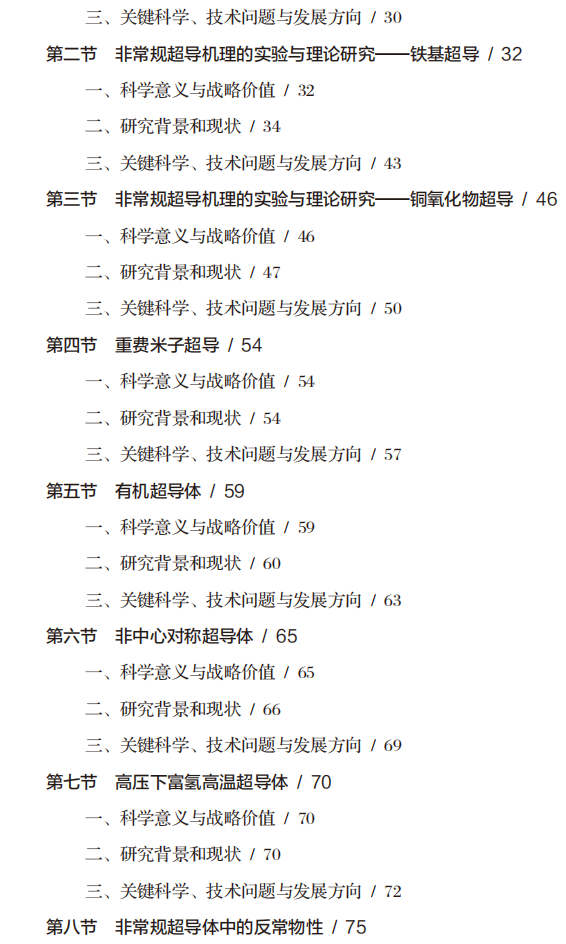 三、关键科学、技术问题与发展方向 / 30

第二节 非常规超导机理的实验与理论研究——铁基超导 / 32

一、科学意义与战略价值 / 32

二、研究背景和现状 / 34

三、关键科学、技术问题与发展方向 / 43

第三节 非常规超导机理的实验与理论研究——铜氧化物超导 / 46

一、科学意义与战略价值 / 46

二、研究背景和现状 / 47

三、关键科学、技术问题与发展方向 / 50

第四节 重费米子超导 / 54

一、科学意义与战略价值 / 54

二、研究背景和现状 / 54

三、关键科学、技术问题与发展方向 / 57

第五节 有机超导体 / 59

一、科学意义与战略价值 / 59

二、研究背景和现状 / 60

三、关键科学、技术问题与发展方向 / 63

第六节 非中心对称超导体 / 65

一、科学意义与战略价值 / 65

二、研究背景和现状 / 66

三、关键科学、技术问题与发展方向 / 69

第七节 高压下富氢高温超导体 / 70

一、科学意义与战略价值 / 70

二、研究背景和现状 / 70

三、关键科学、技术问题与发展方向 / 72

第八节 非常规超导体中的反常物性 / 75